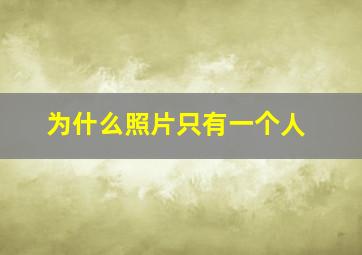 为什么照片只有一个人